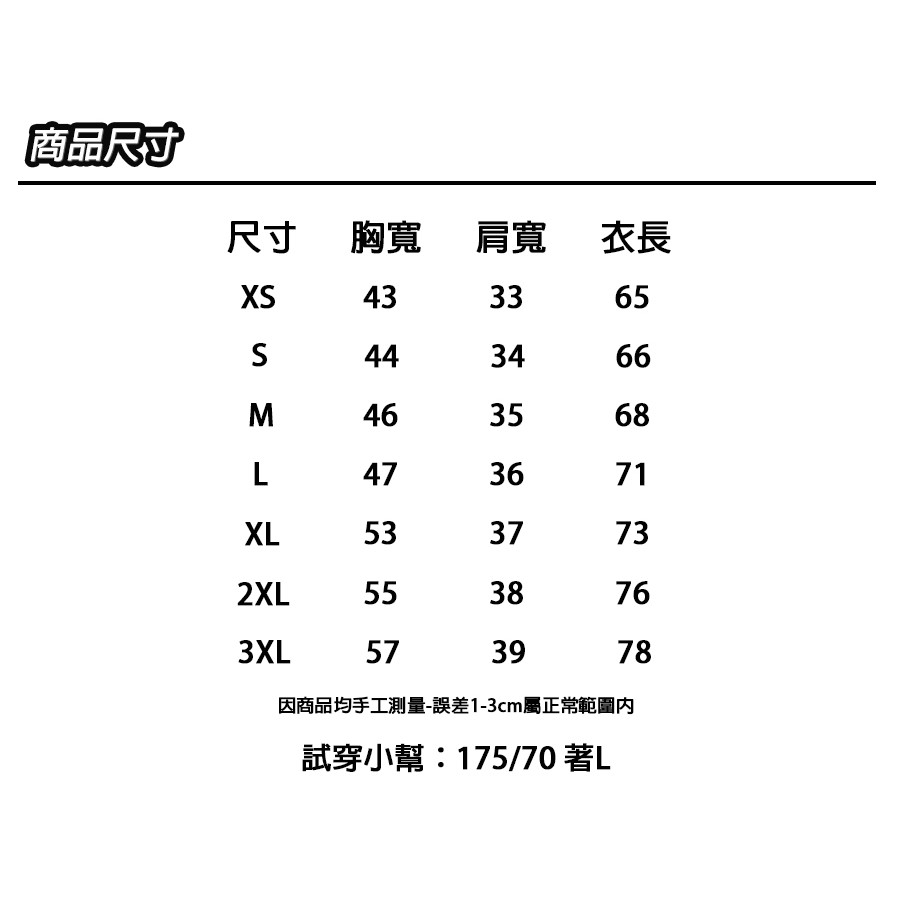 商品尺寸

| 尺寸 | 胸寬 | 肩寬 | 衣長 |
|---|---|---|---|
| XS | 43 | 33 | 65 |
| S | 44 | 34 | 66 |
| M | 46 | 35 | 68 |
| L | 47 | 36 | 71 |
| XL | 53 | 37 | 73 |
| 2XL | 55 | 38 | 76 |
| 3XL | 57 | 39 | 78 |

因商品均手工測量-誤差1-3cm屬正常範圍內

試穿小幫：175/70 著L